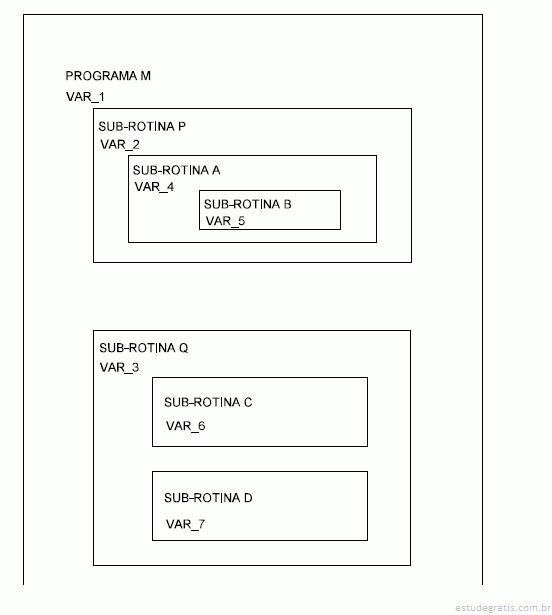 PROGRAMA M
VAR_1

SUB-ROTINA P
VAR_2

SUB-ROTINA A
VAR_4

SUB-ROTINA B
VAR_5

SUB-ROTINA Q
VAR_3

SUB-ROTINA C
VAR_6

SUB-ROTINA D
VAR_7

estudegratis.com.br